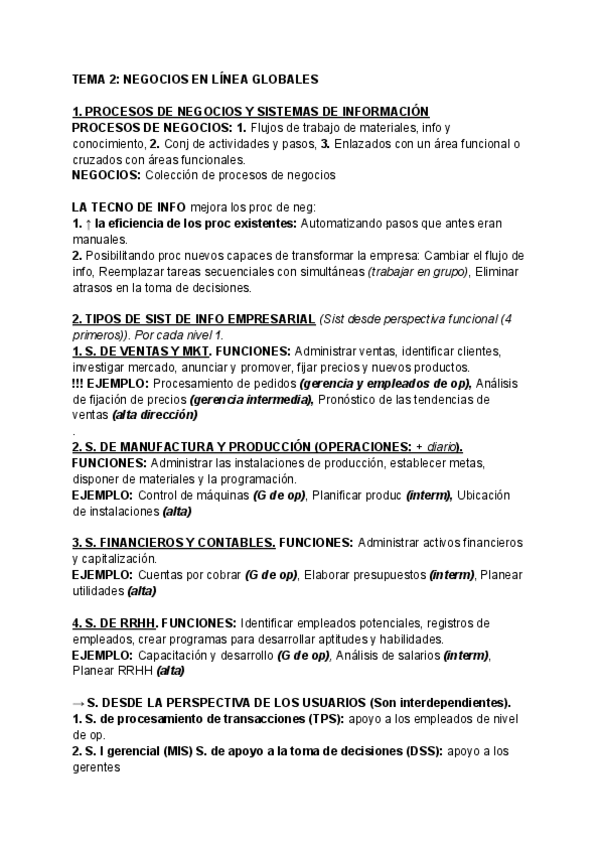 TEMA 2: NEGOCIOS EN LÍNEA GLOBALES

1. PROCESOS DE NEGOCIOS Y SISTEMAS DE INFORMACIÓN
PROCESOS DE NEGOCIOS: 1. Flujos de trabajo de materiales, info y conocimiento, 2. Conj de actividades y pasos, 3. Enlazados con un área funcional o cruzados con áreas funcionales.
NEGOCIOS: Colección de procesos de negocios

LA TECNO DE INFO mejora los proc de neg:
1. ↑ la eficiencia de los proc existentes: Automatizando pasos que antes eran manuales.
2. Posibilitando proc nuevos capaces de transformar la empresa: Cambiar el flujo de info, Reemplazar tareas secuenciales con simultáneas (trabajar en grupo), Eliminar atrasos en la toma de decisiones.

2. TIPOS DE SIST DE INFO EMPRESARIAL (Sist desde perspectiva funcional (4 primeros)). Por cada nivel 1.
1. S. DE VENTAS Y MKT. FUNCIONES: Administrar ventas, identificar clientes, investigar mercado, anunciar y promover, fijar precios y nuevos productos.
!!! EJEMPLO: Procesamiento de pedidos (gerencia y empleados de op), Análisis de fijación de precios (gerencia intermedia), Pronóstico de las tendencias de ventas (alta dirección)
.
2. S. DE MANUFACTURA Y PRODUCCIÓN (OPERACIONES: + diario).
FUNCIONES: Administrar las instalaciones de producción, establecer metas, disponer de materiales y la programación.
EJEMPLO: Control de máquinas (G de op), Planificar produc (interm), Ubicación de instalaciones (alta)

3. S. FINANCIEROS Y CONTABLES. FUNCIONES: Administrar activos financieros y capitalización.
EJEMPLO: Cuentas por cobrar (G de op), Elaborar presupuestos (interm), Planear utilidades (alta)

4. S. DE RRHH. FUNCIONES: Identificar empleados potenciales, registros de empleados, crear programas para desarrollar aptitudes y habilidades.
EJEMPLO: Capacitación y desarrollo (G de op), Análisis de salarios (interm), Planear RRHH (alta)

→ S. DESDE LA PERSPECTIVA DE LOS USUARIOS (Son interdependientes).
1. S. de procesamiento de transacciones (TPS): apoyo a los empleados de nivel de op.
2. S. I gerencial (MIS) S. de apoyo a la toma de decisiones (DSS): apoyo a los gerentes